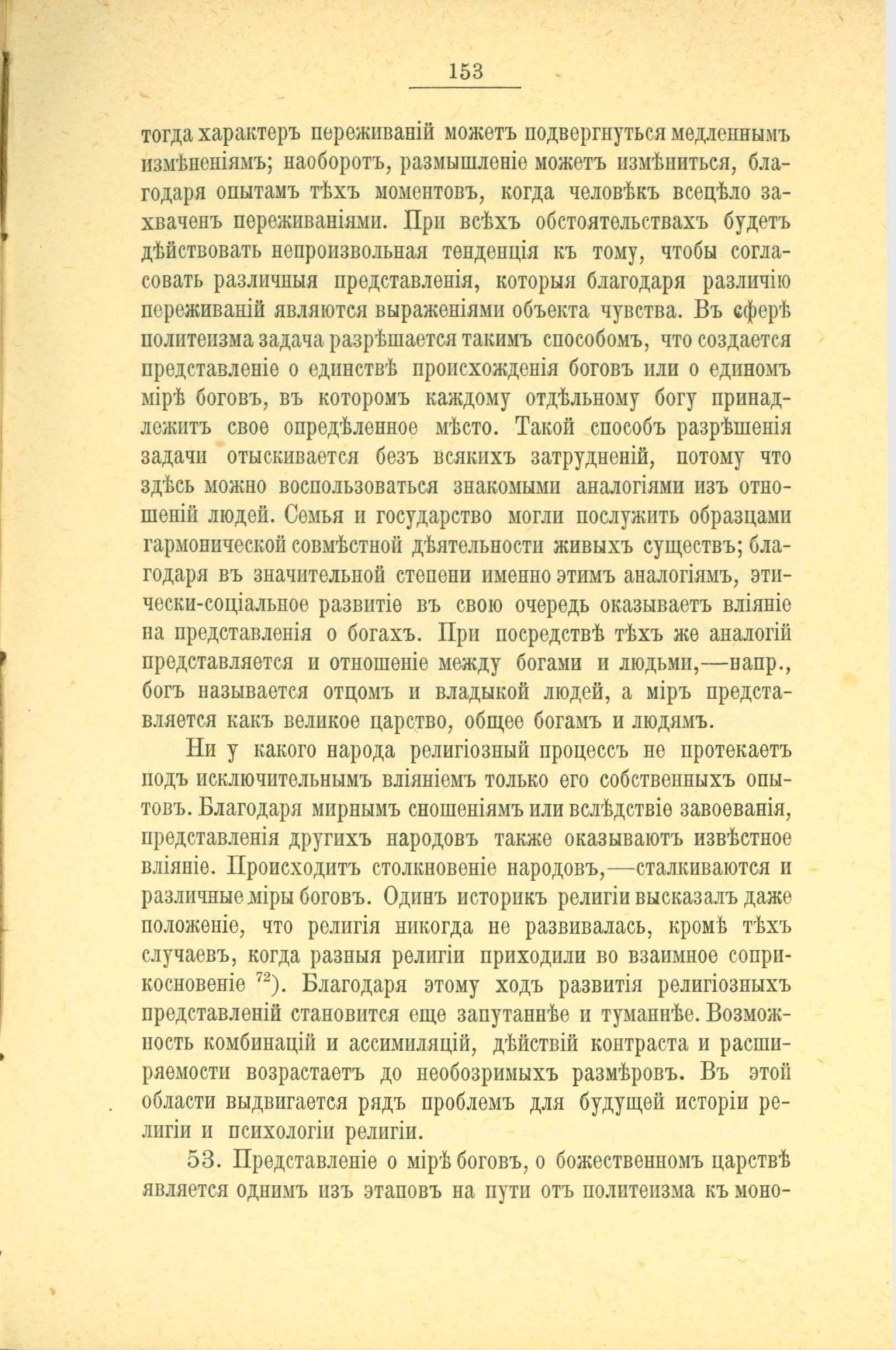 153

тогда характеръ переживаній можетъ подвергнуться медленнымъ измѣненіямъ; наоборотъ, размышленіе можетъ измѣниться, благодаря опытамъ тѣхъ моментовъ, когда человѣкъ всецѣло захваченъ переживаніями. При всѣхъ обстоятельствахъ будетъ дѣйствовать непроизвольная тенденція къ тому, чтобы согласовать различныя представленія, которыя благодаря различію переживаній являются выраженіями объекта чувства. Въ сферѣ политеизма задача разрѣшается такимъ способомъ, что создается представленіе о единствѣ происхожденія боговъ или о единомъ мірѣ боговъ, въ которомъ каждому отдѣльному богу принадлежитъ свое опредѣленное мѣсто. Такой способъ разрѣшенія задачи отыскивается безъ всякихъ затрудненій, потому что здѣсь можно воспользоваться знакомыми аналогіями изъ отношеній людей. Семья и государство могли послужить образцами гармонической совмѣстной дѣятельности живыхъ существъ; благодаря въ значительной степени именно этимъ аналогіямъ, этически-соціальное развитіе въ свою очередь оказываетъ вліяніе на представленія о богахъ. При посредствѣ тѣхъ же аналогій представляется и отношеніе между богами и людьми,—напр., богъ называется отцомъ и владыкой людей, а міръ представляется какъ великое царство, общее богамъ и людямъ.

Ни у какого народа религіозный процессъ не протекаетъ подъ исключительнымъ вліяніемъ только его собственныхъ опытовъ. Благодаря мирнымъ сношеніямъ или вслѣдствіе завоеванія, представленія другихъ народовъ также оказываютъ извѣстное вліяніе. Происходитъ столкновеніе народовъ,—сталкиваются и различные міры боговъ. Одинъ историкъ религіи высказалъ даже положеніе, что религія никогда не развивалась, кромѣ тѣхъ случаевъ, когда разныя религіи приходили во взаимное соприкосновеніе $^{72}$). Благодаря этому ходъ развитія религіозныхъ представленій становится еще запутаннѣе и туманнѣе. Возможность комбинацій и ассимиляцій, дѣйствій контраста и расширяемости возрастаетъ до необозримыхъ размѣровъ. Въ этой области выдвигается рядъ проблемъ для будущей исторіи религіи и психологіи религіи.

53. Представленіе о мірѣ боговъ, о божественномъ царствѣ является однимъ изъ этаповъ на пути отъ политеизма къ моно-